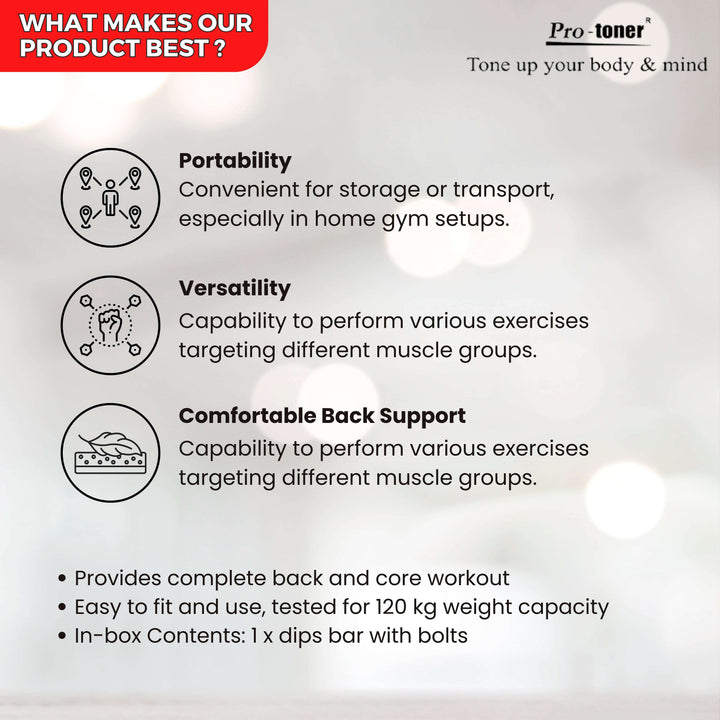 WHAT MAKES OUR PRODUCT BEST ?

Pro-toner R
Tone up your body & mind

Portability
Convenient for storage or transport, especially in home gym setups.

Versatility
Capability to perform various exercises targeting different muscle groups.

Comfortable Back Support
Capability to perform various exercises targeting different muscle groups.

• Provides complete back and core workout
• Easy to fit and use, tested for 120 kg weight capacity
• In-box Contents: 1 x dips bar with bolts